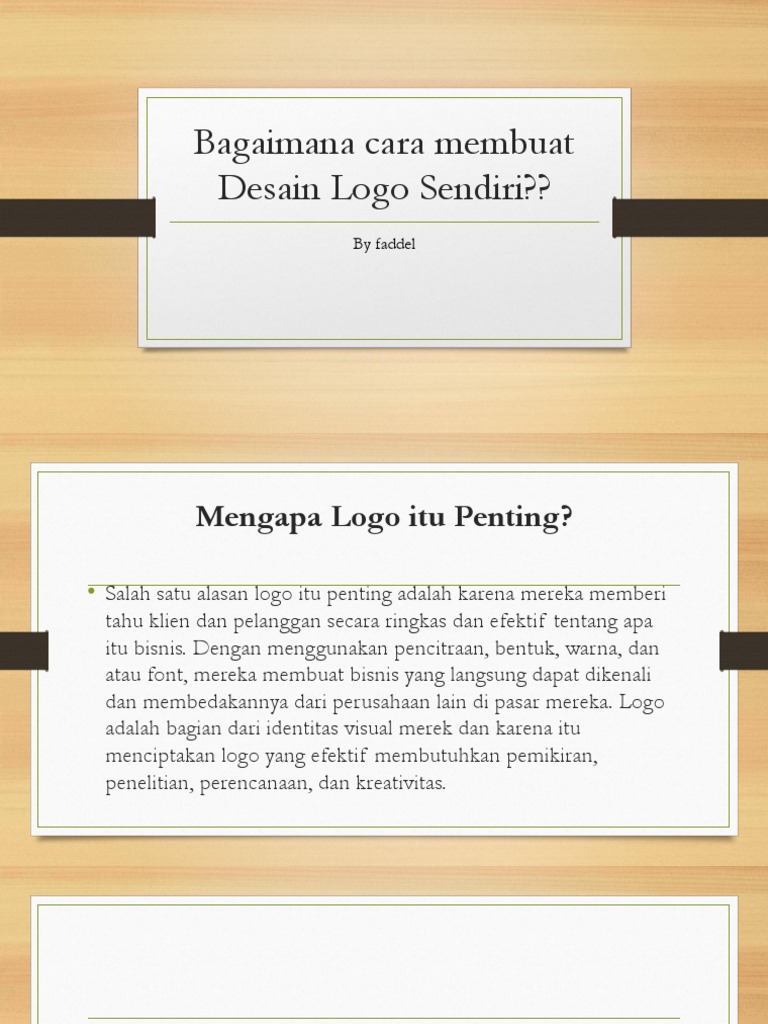 Bagaimana cara membuat Desain Logo Sendiri??

By faddel

Mengapa Logo itu Penting?

• Salah satu alasan logo itu penting adalah karena mereka memberi tahu klien dan pelanggan secara ringkas dan efektif tentang apa itu bisnis. Dengan menggunakan pencitraan, bentuk, warna, dan atau font, mereka membuat bisnis yang langsung dapat dikenali dan membedakannya dari perusahaan lain di pasar mereka. Logo adalah bagian dari identitas visual merek dan karena itu menciptakan logo yang efektif membutuhkan pemikiran, penelitian, perencanaan, dan kreativitas.